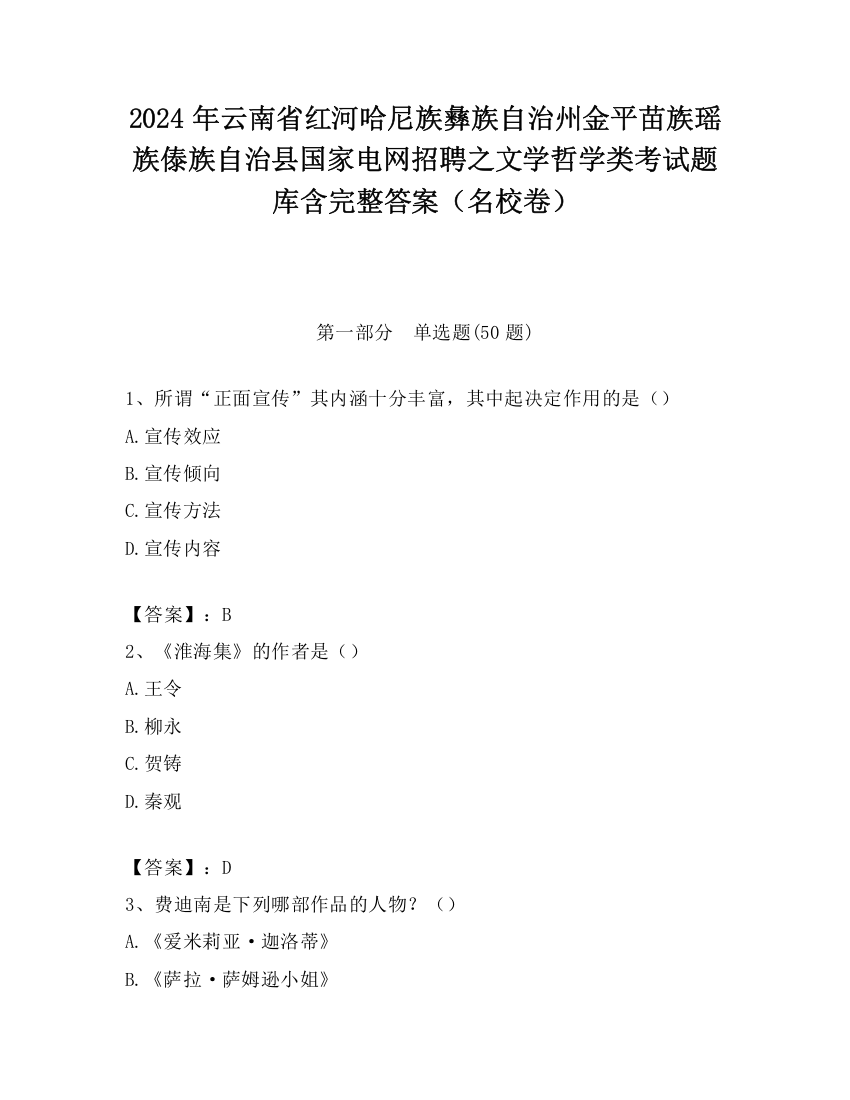 2024 年云南省红河哈尼族彝族自治州金平苗族瑶族傣族自治县国家电网招聘之文学哲学类考试题库含完整答案（名校卷）

第一部分　单选题(50 题)

1、所谓“正面宣传”其内涵十分丰富，其中起决定作用的是（）

A.宣传效应

B.宣传倾向

C.宣传方法

D.宣传内容

【答案】：B

2、《淮海集》的作者是（）

A.王令

B.柳永

C.贺铸

D.秦观

【答案】：D

3、费迪南是下列哪部作品的人物？（）

A.《爱米莉亚·迦洛蒂》

B.《萨拉·萨姆逊小姐》